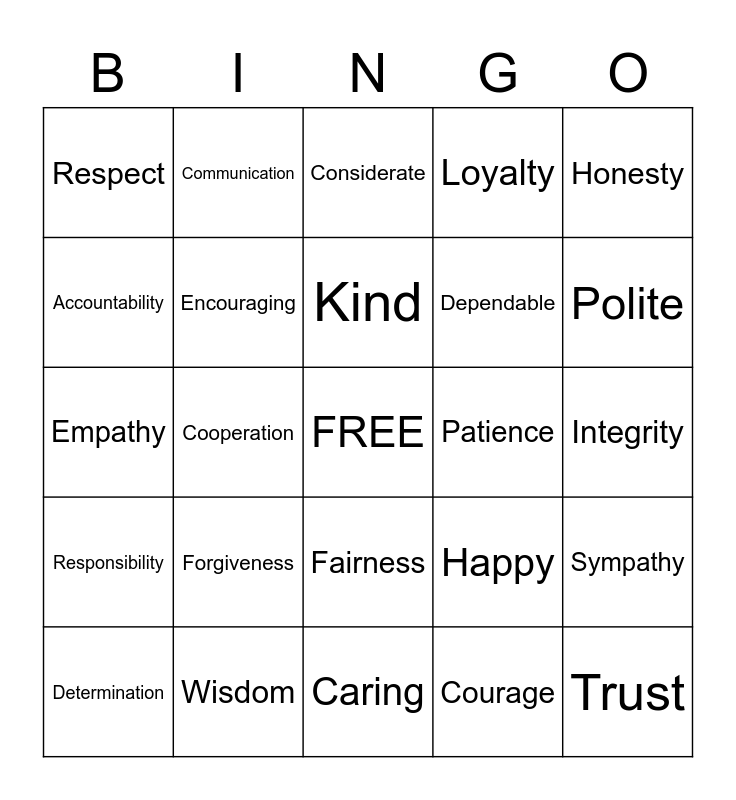 | B | I | N | G | O |
|---|---|---|---|---|
| Respect | Communication | Considerate | Loyalty | Honesty |
| Accountability | Encouraging | Kind | Dependable | Polite |
| Empathy | Cooperation | FREE | Patience | Integrity |
| Responsibility | Forgiveness | Fairness | Happy | Sympathy |
| Determination | Wisdom | Caring | Courage | Trust |